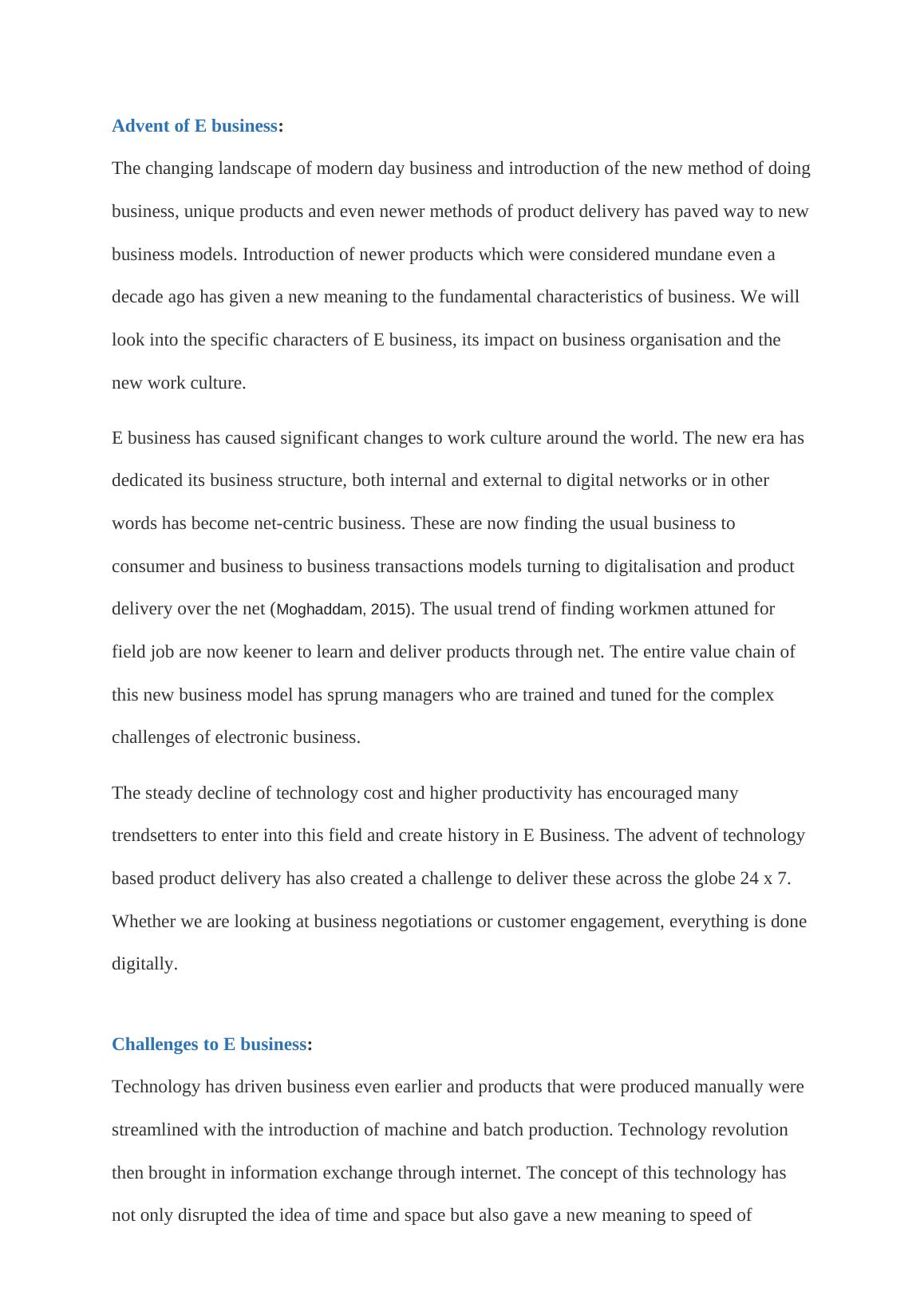 Advent of E business:

The changing landscape of modern day business and introduction of the new method of doing business, unique products and even newer methods of product delivery has paved way to new business models. Introduction of newer products which were considered mundane even a decade ago has given a new meaning to the fundamental characteristics of business. We will look into the specific characters of E business, its impact on business organisation and the new work culture.

E business has caused significant changes to work culture around the world. The new era has dedicated its business structure, both internal and external to digital networks or in other words has become net-centric business. These are now finding the usual business to consumer and business to business transactions models turning to digitalisation and product delivery over the net (Moghaddam, 2015). The usual trend of finding workmen attuned for field job are now keener to learn and deliver products through net. The entire value chain of this new business model has sprung managers who are trained and tuned for the complex challenges of electronic business.

The steady decline of technology cost and higher productivity has encouraged many trendsetters to enter into this field and create history in E Business. The advent of technology based product delivery has also created a challenge to deliver these across the globe 24 x 7. Whether we are looking at business negotiations or customer engagement, everything is done digitally.

Challenges to E business:

Technology has driven business even earlier and products that were produced manually were streamlined with the introduction of machine and batch production. Technology revolution then brought in information exchange through internet. The concept of this technology has not only disrupted the idea of time and space but also gave a new meaning to speed of